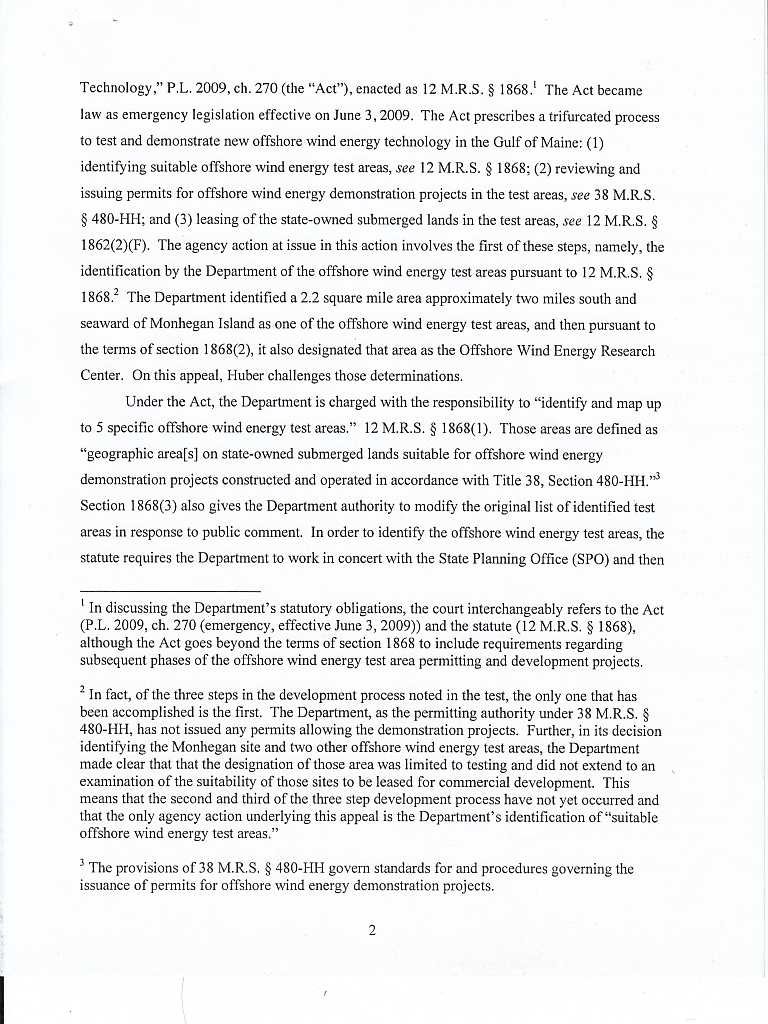 Technology," P.L. 2009, ch. 270 (the "Act"), enacted as 12 M.R.S. § 1868.$^1$ The Act became law as emergency legislation effective on June 3, 2009. The Act prescribes a trifurcated process to test and demonstrate new offshore wind energy technology in the Gulf of Maine: (1) identifying suitable offshore wind energy test areas, see 12 M.R.S. § 1868; (2) reviewing and issuing permits for offshore wind energy demonstration projects in the test areas, see 38 M.R.S. § 480-HH; and (3) leasing of the state-owned submerged lands in the test areas, see 12 M.R.S. § 1862(2)(F). The agency action at issue in this action involves the first of these steps, namely, the identification by the Department of the offshore wind energy test areas pursuant to 12 M.R.S. § 1868.$^2$ The Department identified a 2.2 square mile area approximately two miles south and seaward of Monhegan Island as one of the offshore wind energy test areas, and then pursuant to the terms of section 1868(2), it also designated that area as the Offshore Wind Energy Research Center. On this appeal, Huber challenges those determinations.

Under the Act, the Department is charged with the responsibility to "identify and map up to 5 specific offshore wind energy test areas." 12 M.R.S. § 1868(1). Those areas are defined as "geographic area[s] on state-owned submerged lands suitable for offshore wind energy demonstration projects constructed and operated in accordance with Title 38, Section 480-HH."$^3$ Section 1868(3) also gives the Department authority to modify the original list of identified test areas in response to public comment. In order to identify the offshore wind energy test areas, the statute requires the Department to work in concert with the State Planning Office (SPO) and then

$^1$ In discussing the Department's statutory obligations, the court interchangeably refers to the Act (P.L. 2009, ch. 270 (emergency, effective June 3, 2009)) and the statute (12 M.R.S. § 1868), although the Act goes beyond the terms of section 1868 to include requirements regarding subsequent phases of the offshore wind energy test area permitting and development projects.

$^2$ In fact, of the three steps in the development process noted in the test, the only one that has been accomplished is the first. The Department, as the permitting authority under 38 M.R.S. § 480-HH, has not issued any permits allowing the demonstration projects. Further, in its decision identifying the Monhegan site and two other offshore wind energy test areas, the Department made clear that that the designation of those area was limited to testing and did not extend to an examination of the suitability of those sites to be leased for commercial development. This means that the second and third of the three step development process have not yet occurred and that the only agency action underlying this appeal is the Department's identification of "suitable offshore wind energy test areas."

$^3$ The provisions of 38 M.R.S. § 480-HH govern standards for and procedures governing the issuance of permits for offshore wind energy demonstration projects.

2